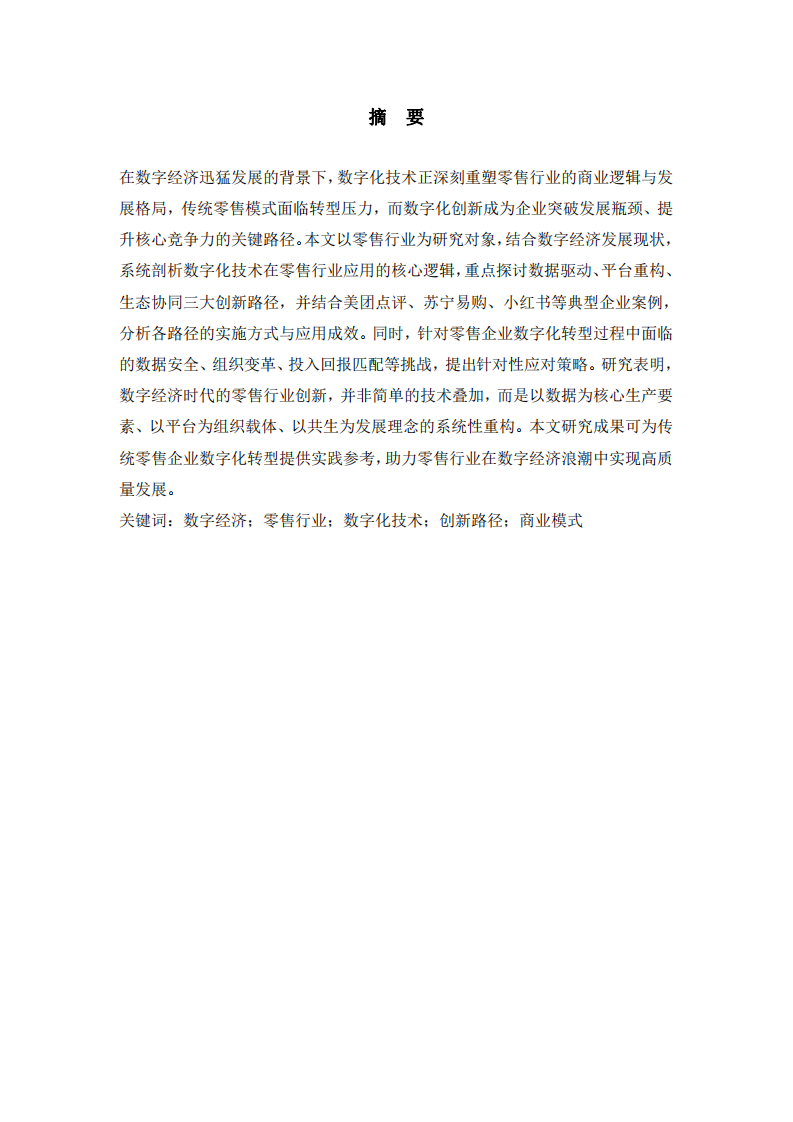 摘　要

在数字经济迅猛发展的背景下，数字化技术正深刻重塑零售行业的商业逻辑与发展格局，传统零售模式面临转型压力，而数字化创新成为企业突破发展瓶颈、提升核心竞争力的关键路径。本文以零售行业为研究对象，结合数字经济发展现状，系统剖析数字化技术在零售行业应用的核心逻辑，重点探讨数据驱动、平台重构、生态协同三大创新路径，并结合美团点评、苏宁易购、小红书等典型企业案例，分析各路径的实施方式与应用成效。同时，针对零售企业数字化转型过程中面临的数据安全、组织变革、投入回报匹配等挑战，提出针对性应对策略。研究表明，数字经济时代的零售行业创新，并非简单的技术叠加，而是以数据为核心生产要素、以平台为组织载体、以共生为发展理念的系统性重构。本文研究成果可为传统零售企业数字化转型提供实践参考，助力零售行业在数字经济浪潮中实现高质量发展。

关键词：数字经济；零售行业；数字化技术；创新路径；商业模式